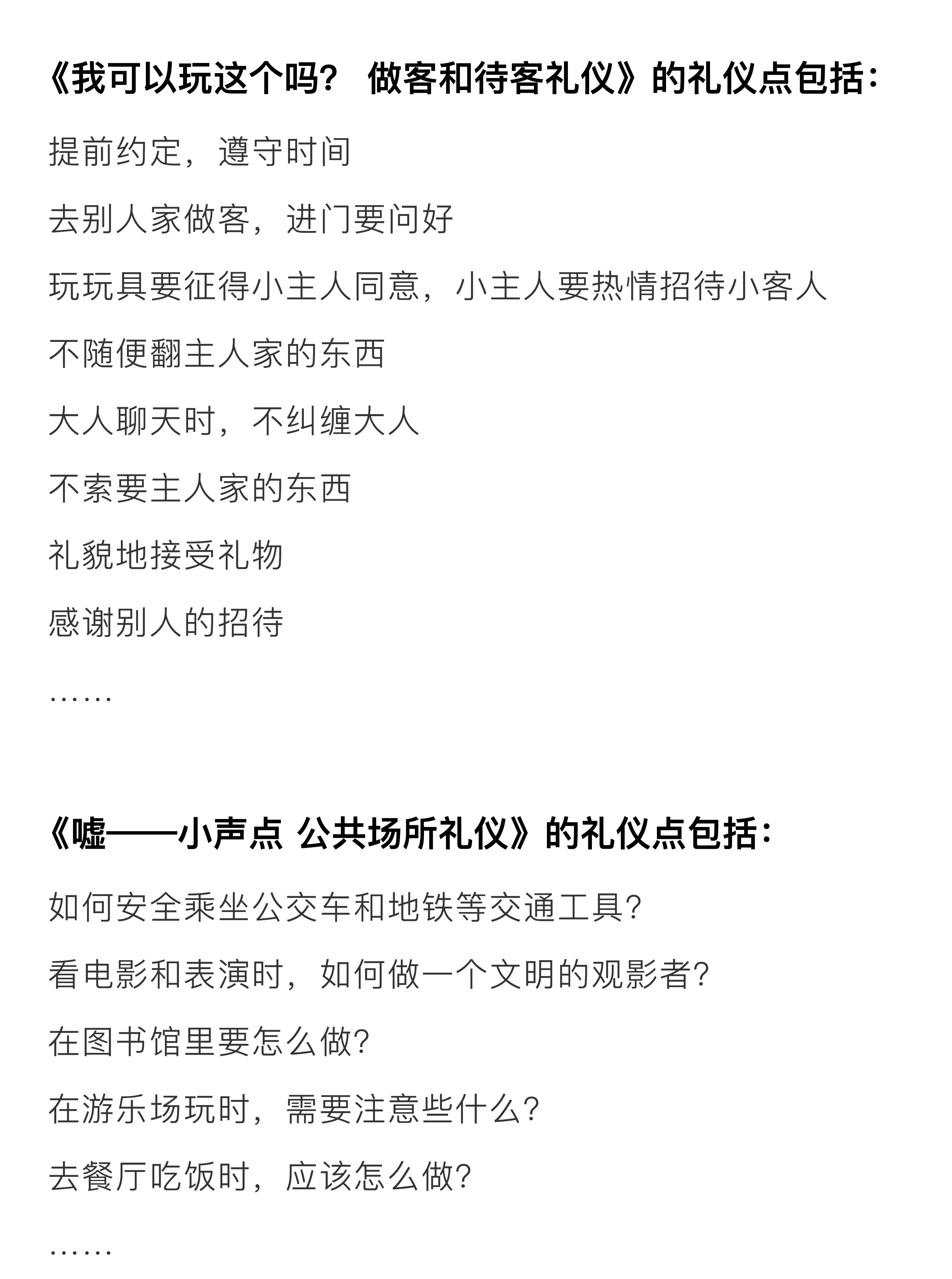 《我可以玩这个吗？ 做客和待客礼仪》的礼仪点包括：

提前约定，遵守时间

去别人家做客，进门要问好

玩玩具要征得小主人同意，小主人要热情招待小客人

不随便翻主人家的东西

大人聊天时，不纠缠大人

不索要主人家的东西

礼貌地接受礼物

感谢别人的招待

……

《嘘——小声点 公共场所礼仪》的礼仪点包括：

如何安全乘坐公交车和地铁等交通工具?

看电影和表演时，如何做一个文明的观影者?

在图书馆里要怎么做?

在游乐场玩时，需要注意些什么?

去餐厅吃饭时，应该怎么做?

……